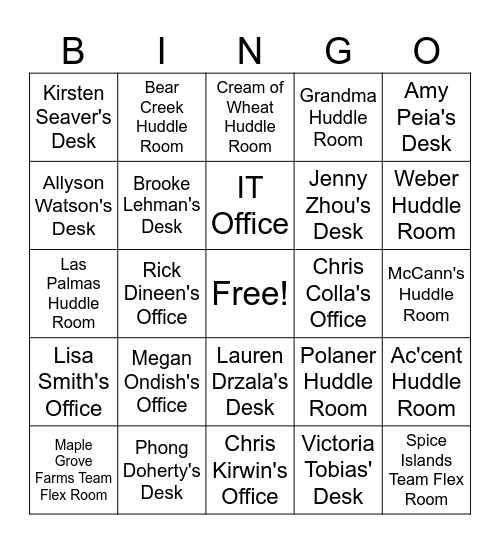 | B | I | N | G | O |
|---|---|---|---|---|
| Kirsten Seaver's Desk | Bear Creek Huddle Room | Cream of Wheat Huddle Room | Grandma Huddle Room | Amy Peia's Desk |
| Allyson Watson's Desk | Brooke Lehman's Desk | IT Office | Jenny Zhou's Desk | Weber Huddle Room |
| Las Palmas Huddle Room | Rick Dineen's Office | Free! | Chris Colla's Office | McCann's Huddle Room |
| Lisa Smith's Office | Megan Ondish's Office | Lauren Drzala's Desk | Polaner Huddle Room | Ac'cent Huddle Room |
| Maple Grove Farms Team Flex Room | Phong Doherty's Desk | Chris Kirwin's Office | Victoria Tobias' Desk | Spice Islands Team Flex Room |